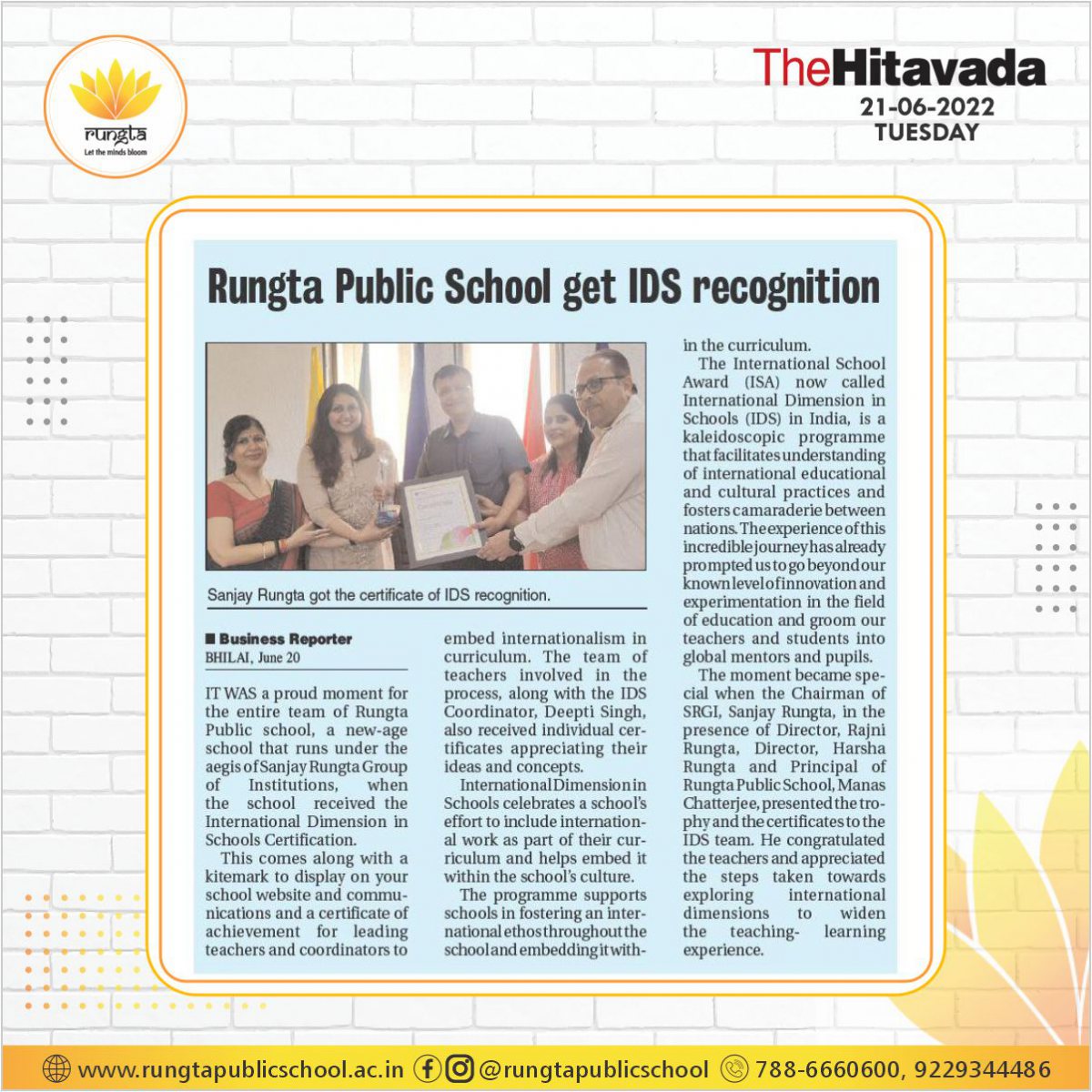 rungta
Let the minds bloom

TheHitavada
21-06-2022
TUESDAY

Rungta Public School get IDS recognition

Sanjay Rungta got the certificate of IDS recognition.

■ Business Reporter
BHILAI, June 20

IT WAS a proud moment for the entire team of Rungta Public school, a new-age school that runs under the aegis of Sanjay Rungta Group of Institutions, when the school received the International Dimension in Schools Certification.

This comes along with a kitemark to display on your school website and communications and a certificate of achievement for leading teachers and coordinators to embed internationalism in curriculum. The team of teachers involved in the process, along with the IDS Coordinator, Deepti Singh, also received individual certificates appreciating their ideas and concepts.

International Dimension in Schools celebrates a school's effort to include international work as part of their curriculum and helps embed it within the school's culture.

The programme supports schools in fostering an international ethos throughout the school and embedding it within the curriculum.

The International School Award (ISA) now called International Dimension in Schools (IDS) in India, is a kaleidoscopic programme that facilitates understanding of international educational and cultural practices and fosters camaraderie between nations. The experience of this incredible journey has already prompted us to go beyond our known level of innovation and experimentation in the field of education and groom our teachers and students into global mentors and pupils.

The moment became special when the Chairman of SRGI, Sanjay Rungta, in the presence of Director, Rajni Rungta, Director, Harsha Rungta and Principal of Rungta Public School, Manas Chatterjee, presented the trophy and the certificates to the IDS team. He congratulated the teachers and appreciated the steps taken towards exploring international dimensions to widen the teaching- learning experience.

www.rungtapublicschool.ac.in @rungtapublicschool 788-6660600, 9229344486